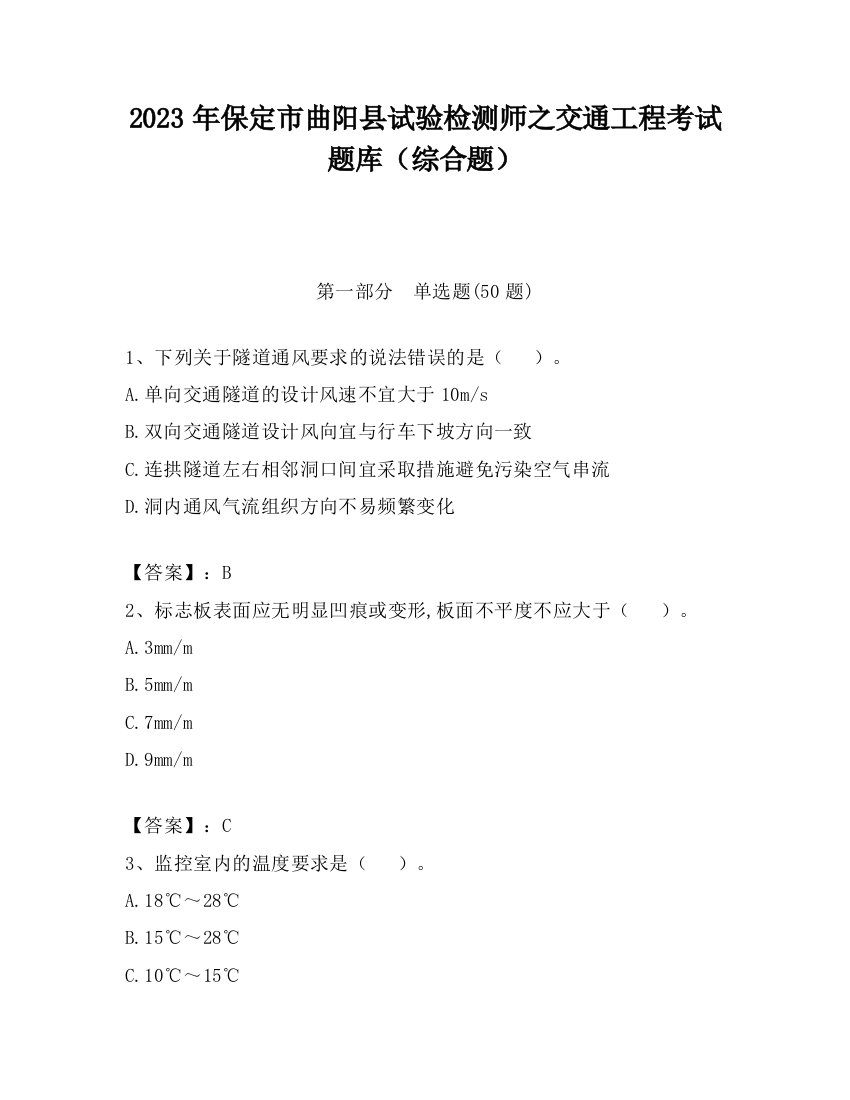 2023 年保定市曲阳县试验检测师之交通工程考试题库（综合题）

第一部分　单选题(50 题)

1、下列关于隧道通风要求的说法错误的是（　　）。

A.单向交通隧道的设计风速不宜大于 10m/s

B.双向交通隧道设计风向宜与行车下坡方向一致

C.连拱隧道左右相邻洞口间宜采取措施避免污染空气串流

D.洞内通风气流组织方向不易频繁变化

【答案】：B

2、标志板表面应无明显凹痕或变形,板面不平度不应大于（　　）。

A.3mm/m

B.5mm/m

C.7mm/m

D.9mm/m

【答案】：C

3、监控室内的温度要求是（　　）。

A.18℃～28℃

B.15℃～28℃

C.10℃～15℃